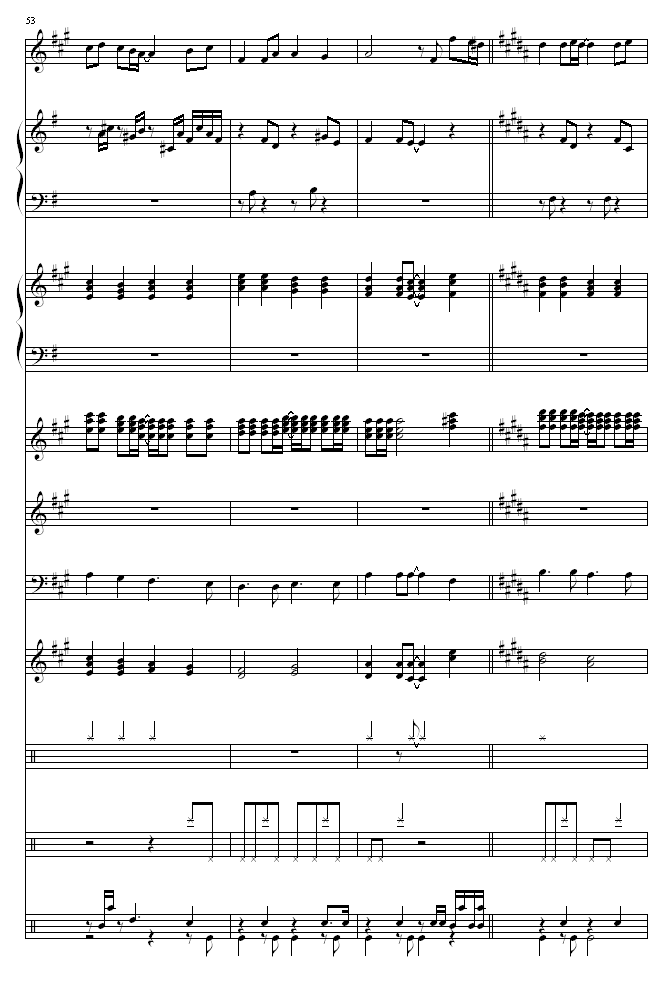 53